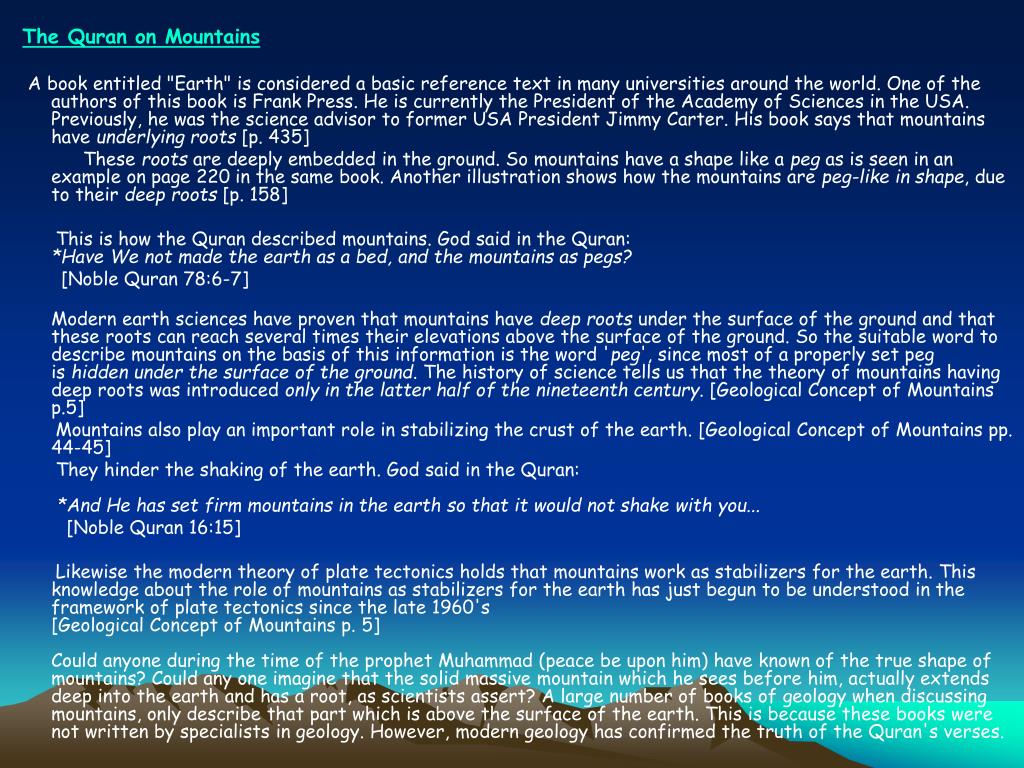 The Quran on Mountains

A book entitled "Earth" is considered a basic reference text in many universities around the world. One of the authors of this book is Frank Press. He is currently the President of the Academy of Sciences in the USA. Previously, he was the science advisor to former USA President Jimmy Carter. His book says that mountains have underlying roots [p. 435]

These roots are deeply embedded in the ground. So mountains have a shape like a peg as is seen in an example on page 220 in the same book. Another illustration shows how the mountains are peg-like in shape, due to their deep roots [p. 158]

This is how the Quran described mountains. God said in the Quran:
*Have We not made the earth as a bed, and the mountains as pegs?
[Noble Quran 78:6-7]

Modern earth sciences have proven that mountains have deep roots under the surface of the ground and that these roots can reach several times their elevations above the surface of the ground. So the suitable word to describe mountains on the basis of this information is the word 'peg', since most of a properly set peg is hidden under the surface of the ground. The history of science tells us that the theory of mountains having deep roots was introduced only in the latter half of the nineteenth century. [Geological Concept of Mountains p.5]

Mountains also play an important role in stabilizing the crust of the earth. [Geological Concept of Mountains pp. 44-45]

They hinder the shaking of the earth. God said in the Quran:

*And He has set firm mountains in the earth so that it would not shake with you...
[Noble Quran 16:15]

Likewise the modern theory of plate tectonics holds that mountains work as stabilizers for the earth. This knowledge about the role of mountains as stabilizers for the earth has just begun to be understood in the framework of plate tectonics since the late 1960's
[Geological Concept of Mountains p. 5]

Could anyone during the time of the prophet Muhammad (peace be upon him) have known of the true shape of mountains? Could any one imagine that the solid massive mountain which he sees before him, actually extends deep into the earth and has a root, as scientists assert? A large number of books of geology when discussing mountains, only describe that part which is above the surface of the earth. This is because these books were not written by specialists in geology. However, modern geology has confirmed the truth of the Quran's verses.